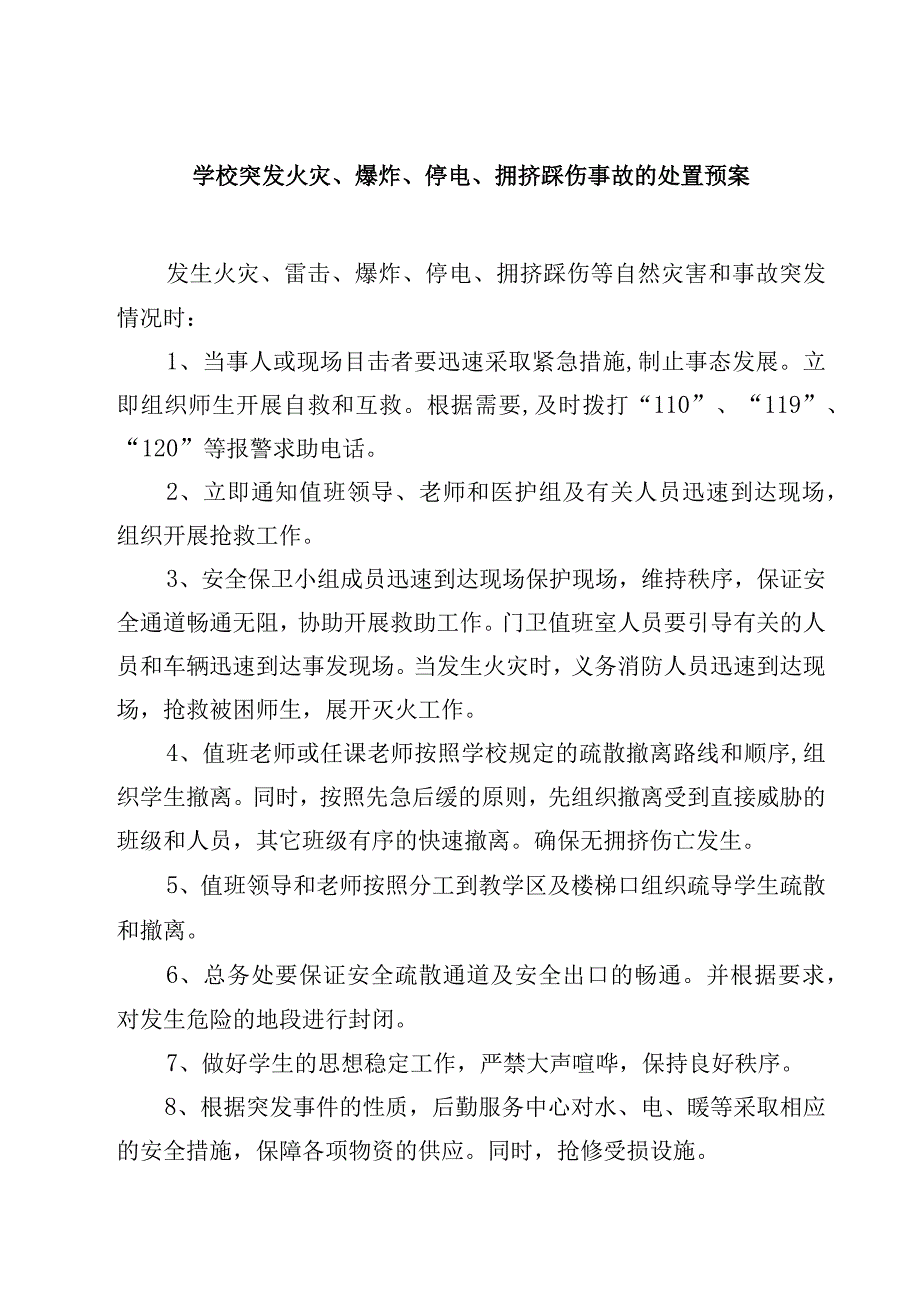 学校突发火灾、爆炸、停电、拥挤踩伤事故的处置预案

发生火灾、雷击、爆炸、停电、拥挤踩伤等自然灾害和事故突发情况时：

1、当事人或现场目击者要迅速采取紧急措施,制止事态发展。立即组织师生开展自救和互救。根据需要,及时拨打“110”、“119”、“120”等报警求助电话。

2、立即通知值班领导、老师和医护组及有关人员迅速到达现场，组织开展抢救工作。

3、安全保卫小组成员迅速到达现场保护现场，维持秩序，保证安全通道畅通无阻，协助开展救助工作。门卫值班室人员要引导有关的人员和车辆迅速到达事发现场。当发生火灾时，义务消防人员迅速到达现场，抢救被困师生，展开灭火工作。

4、值班老师或任课老师按照学校规定的疏散撤离路线和顺序,组织学生撤离。同时，按照先急后缓的原则，先组织撤离受到直接威胁的班级和人员，其它班级有序的快速撤离。确保无拥挤伤亡发生。

5、值班领导和老师按照分工到教学区及楼梯口组织疏导学生疏散和撤离。

6、总务处要保证安全疏散通道及安全出口的畅通。并根据要求，对发生危险的地段进行封闭。

7、做好学生的思想稳定工作，严禁大声喧哗，保持良好秩序。

8、根据突发事件的性质，后勤服务中心对水、电、暖等采取相应的安全措施，保障各项物资的供应。同时，抢修受损设施。